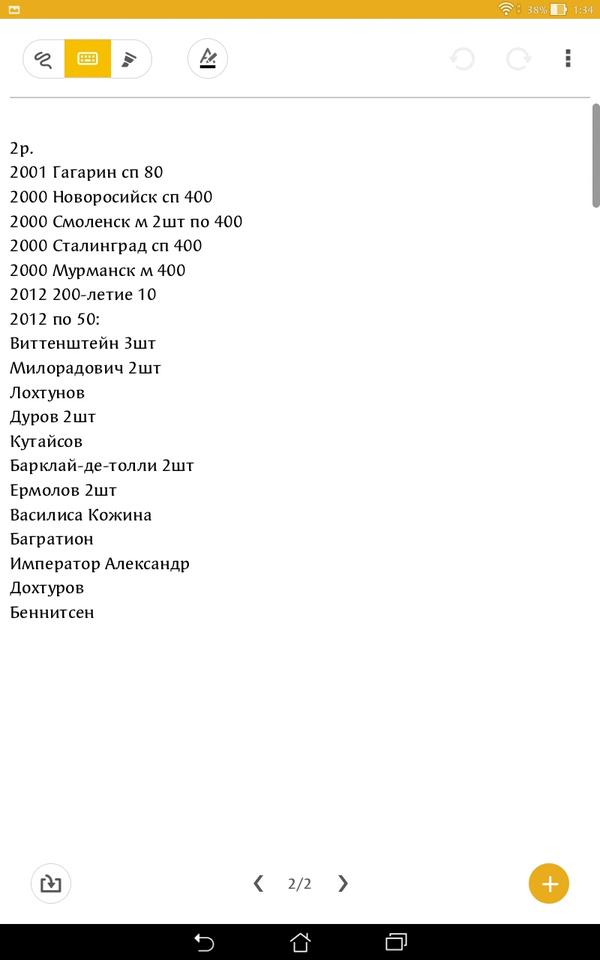 38% 1:34

2р.
2001 Гагарин сп 80
2000 Новоросийск сп 400
2000 Смоленск м 2шт по 400
2000 Сталинград сп 400
2000 Мурманск м 400
2012 200-летие 10
2012 по 50:
Виттенштейн 3шт
Милорадович 2шт
Лохтунов
Дуров 2шт
Кутайсов
Барклай-де-толли 2шт
Ермолов 2шт
Василиса Кожина
Багратион
Император Александр
Дохтуров
Беннитсен

2/2